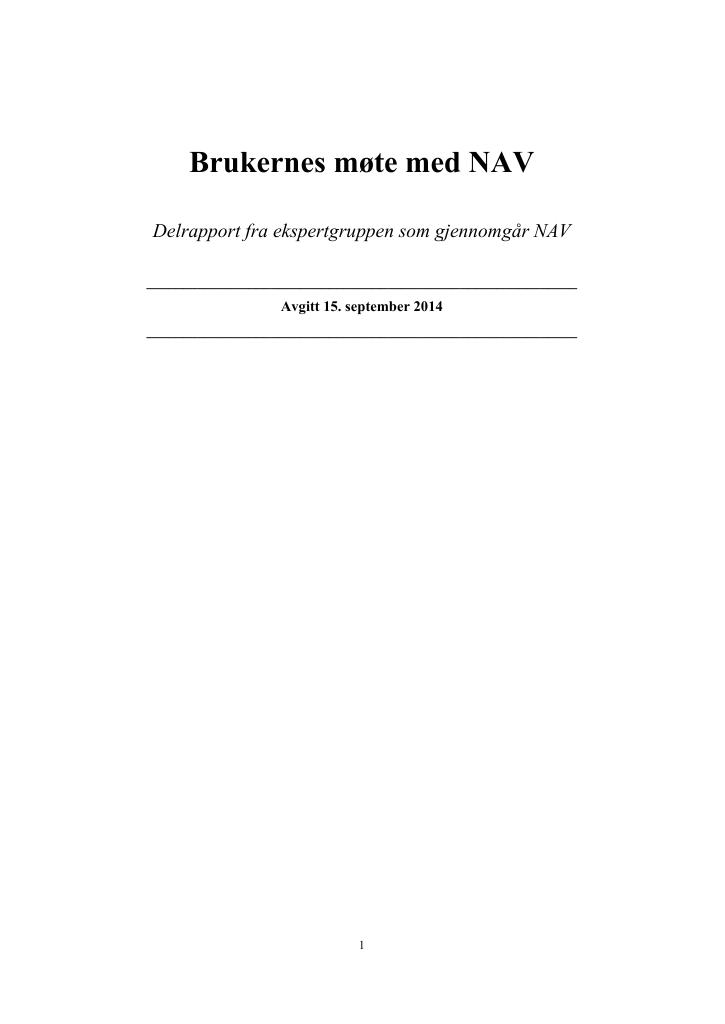 Brukernes møte med NAV

Delrapport fra ekspertgruppen som gjennomgår NAV

Avgitt 15. september 2014

1